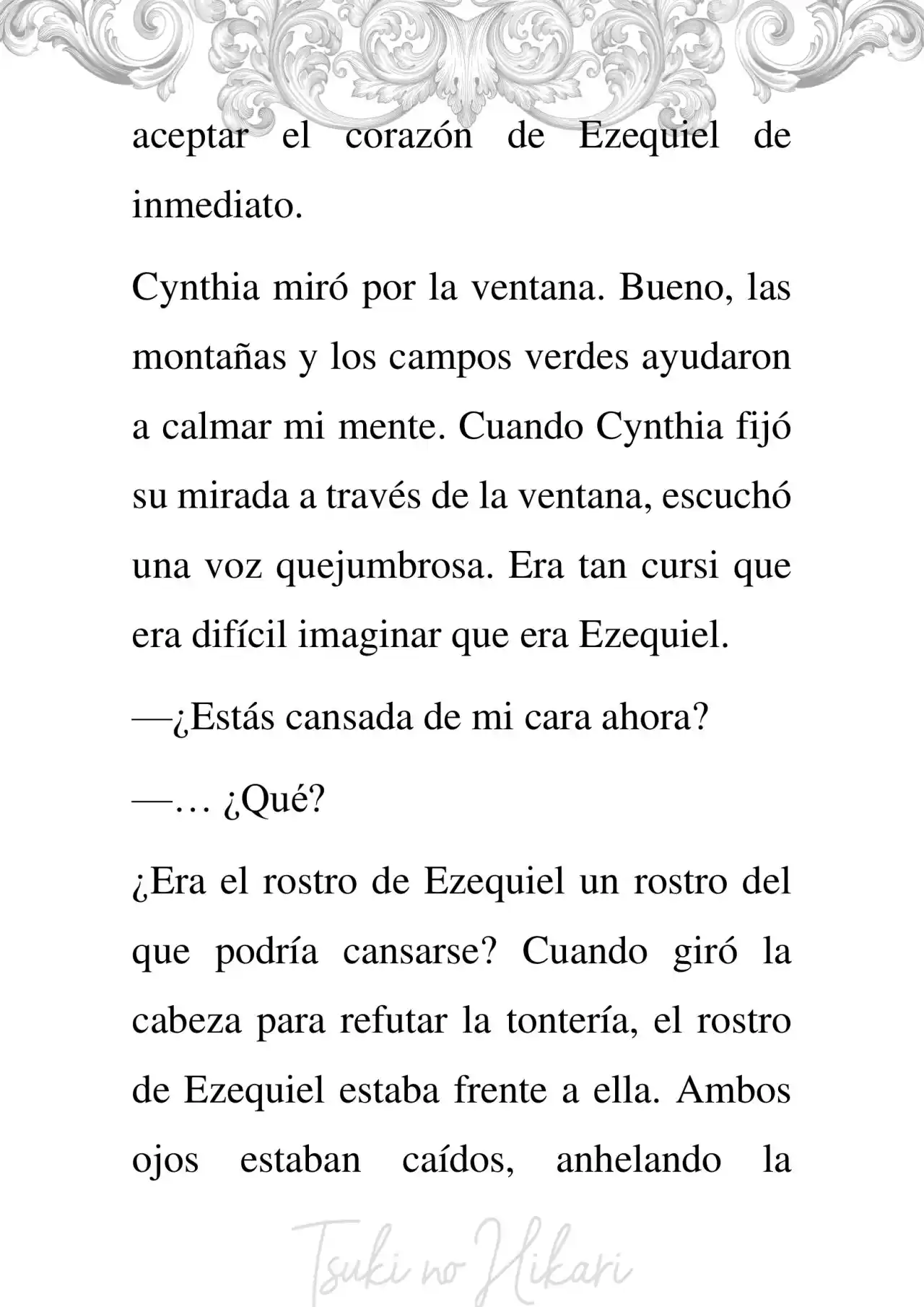 aceptar el corazón de Ezequiel de inmediato.

Cynthia miró por la ventana. Bueno, las montañas y los campos verdes ayudaron a calmar mi mente. Cuando Cynthia fijó su mirada a través de la ventana, escuchó una voz quejumbrosa. Era tan cursi que era difícil imaginar que era Ezequiel.

—¿Estás cansada de mi cara ahora?

—… ¿Qué?

¿Era el rostro de Ezequiel un rostro del que podría cansarse? Cuando giró la cabeza para refutar la tontería, el rostro de Ezequiel estaba frente a ella. Ambos ojos estaban caídos, anhelando la

Tsuki no Hikari